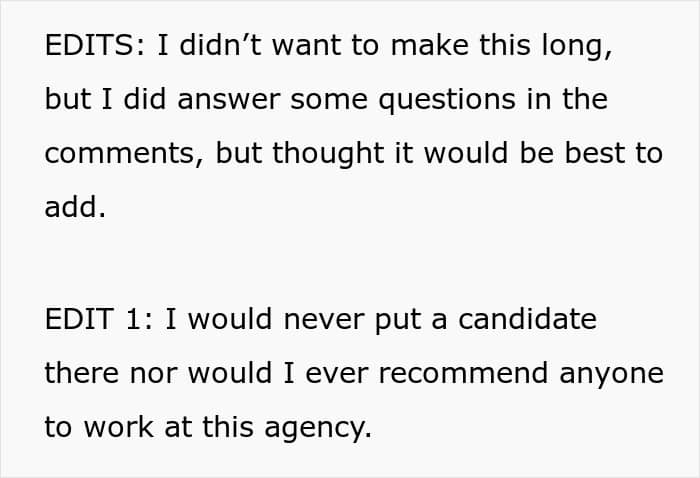 EDITS: I didn't want to make this long, but I did answer some questions in the comments, but thought it would be best to add.

EDIT 1: I would never put a candidate there nor would I ever recommend anyone to work at this agency.